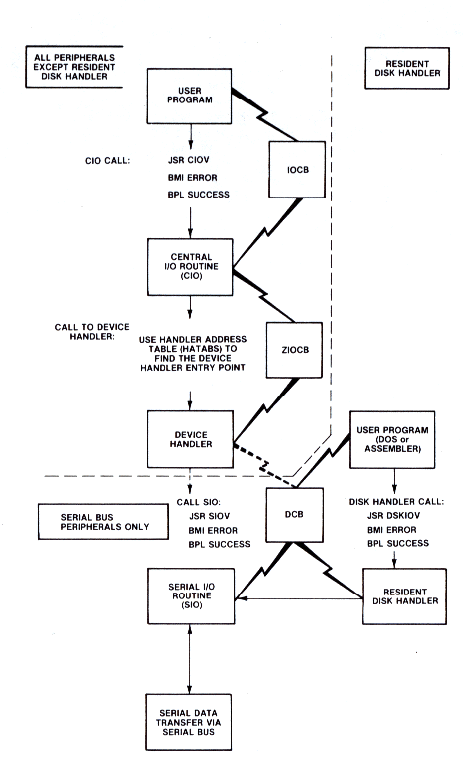 ALL PERIPHERALS EXCEPT RESIDENT DISK HANDLER

RESIDENT DISK HANDLER

USER PROGRAM

CIO CALL:

JSR CIOV
BMI ERROR
BPL SUCCESS

IOCB

CENTRAL I/O ROUTINE (CIO)

CALL TO DEVICE HANDLER:

USE HANDLER ADDRESS TABLE (HATABS) TO FIND THE DEVICE HANDLER ENTRY POINT

ZIOCB

DEVICE HANDLER

USER PROGRAM (DOS or ASSEMBLER)

SERIAL BUS PERIPHERALS ONLY

CALL SIO:
JSR SIOV
BMI ERROR
BPL SUCCESS

DCB

DISK HANDLER CALL:
JSR DSKIOV
BMI ERROR
BPL SUCCESS

SERIAL I/O ROUTINE (SIO)

RESIDENT DISK HANDLER

SERIAL DATA TRANSFER VIA SERIAL BUS